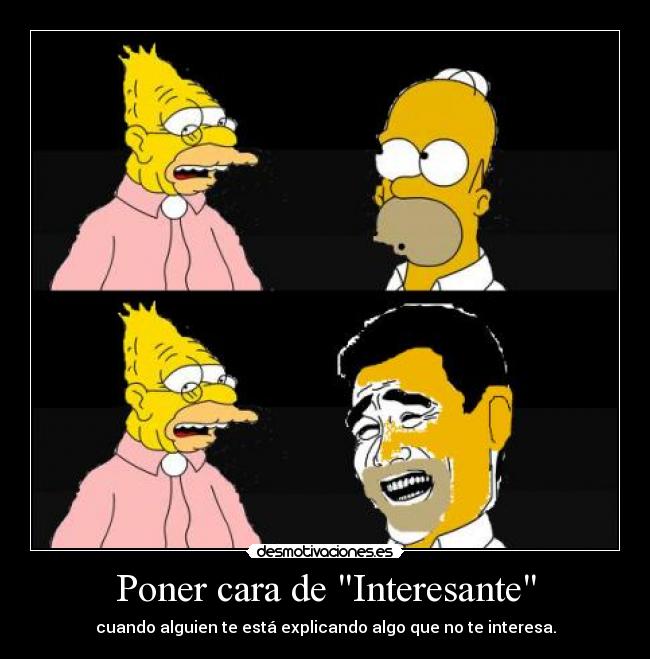 desmotivaciones.es

Poner cara de "Interesante"

cuando alguien te está explicando algo que no te interesa.